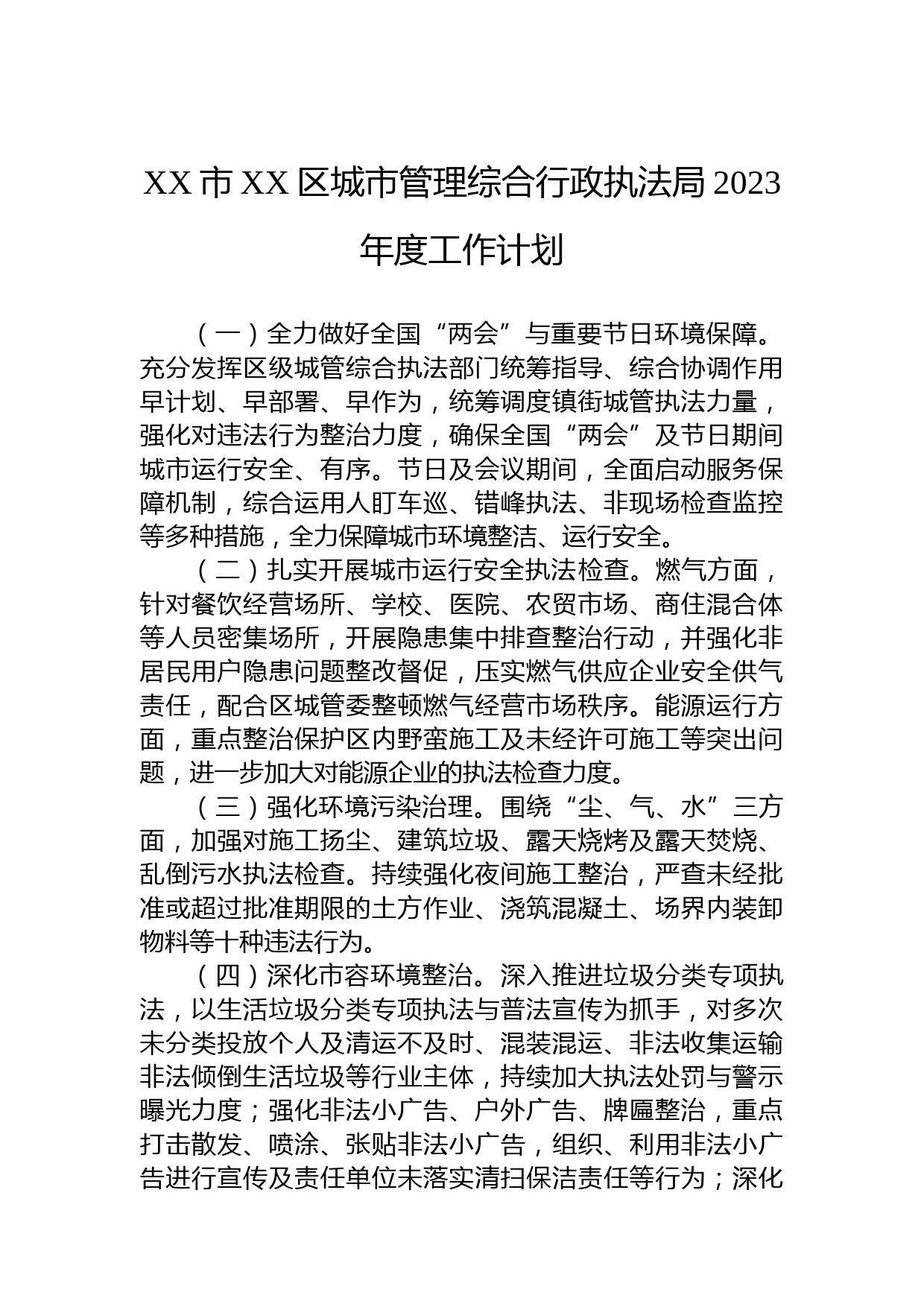 XX 市 XX 区城市管理综合行政执法局 2023 年度工作计划

（一）全力做好全国“两会”与重要节日环境保障。充分发挥区级城管综合执法部门统筹指导、综合协调作用早计划、早部署、早作为，统筹调度镇街城管执法力量，强化对违法行为整治力度，确保全国“两会”及节日期间城市运行安全、有序。节日及会议期间，全面启动服务保障机制，综合运用人盯车巡、错峰执法、非现场检查监控等多种措施，全力保障城市环境整洁、运行安全。

（二）扎实开展城市运行安全执法检查。燃气方面，针对餐饮经营场所、学校、医院、农贸市场、商住混合体等人员密集场所，开展隐患集中排查整治行动，并强化非居民用户隐患问题整改督促，压实燃气供应企业安全供气责任，配合区城管委整顿燃气经营市场秩序。能源运行方面，重点整治保护区内野蛮施工及未经许可施工等突出问题，进一步加大对能源企业的执法检查力度。

（三）强化环境污染治理。围绕“尘、气、水”三方面，加强对施工扬尘、建筑垃圾、露天烧烤及露天焚烧、乱倒污水执法检查。持续强化夜间施工整治，严查未经批准或超过批准期限的土方作业、浇筑混凝土、场界内装卸物料等十种违法行为。

（四）深化市容环境整治。深入推进垃圾分类专项执法，以生活垃圾分类专项执法与普法宣传为抓手，对多次未分类投放个人及清运不及时、混装混运、非法收集运输非法倾倒生活垃圾等行业主体，持续加大执法处罚与警示曝光力度；强化非法小广告、户外广告、牌匾整治，重点打击散发、喷涂、张贴非法小广告，组织、利用非法小广告进行宣传及责任单位未落实清扫保洁责任等行为；深化